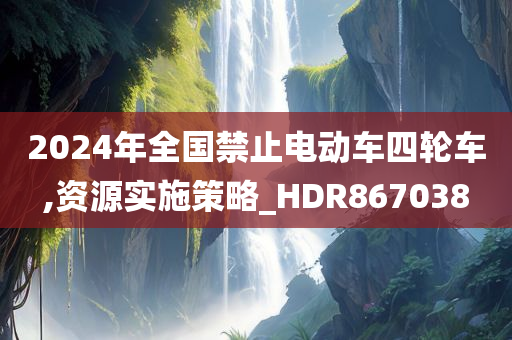 2024年全国禁止电动车四轮车,资源实施策略_HDR867038